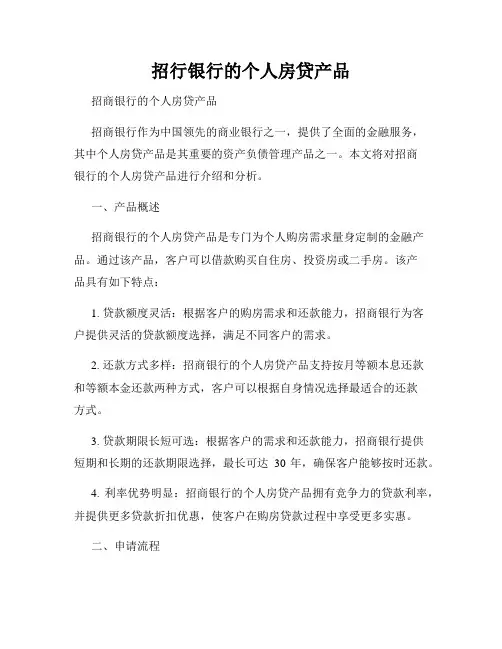 招行银行的个人房贷产品

招商银行的个人房贷产品

招商银行作为中国领先的商业银行之一，提供了全面的金融服务，其中个人房贷产品是其重要的资产负债管理产品之一。本文将对招商银行的个人房贷产品进行介绍和分析。

一、产品概述

招商银行的个人房贷产品是专门为个人购房需求量身定制的金融产品。通过该产品，客户可以借款购买自住房、投资房或二手房。该产品具有如下特点：

1. 贷款额度灵活：根据客户的购房需求和还款能力，招商银行为客户提供灵活的贷款额度选择，满足不同客户的需求。

2. 还款方式多样：招商银行的个人房贷产品支持按月等额本息还款和等额本金还款两种方式，客户可以根据自身情况选择最适合的还款方式。

3. 贷款期限长短可选：根据客户的需求和还款能力，招商银行提供短期和长期的还款期限选择，最长可达 30 年，确保客户能够按时还款。

4. 利率优势明显：招商银行的个人房贷产品拥有竞争力的贷款利率，并提供更多贷款折扣优惠，使客户在购房贷款过程中享受更多实惠。

二、申请流程